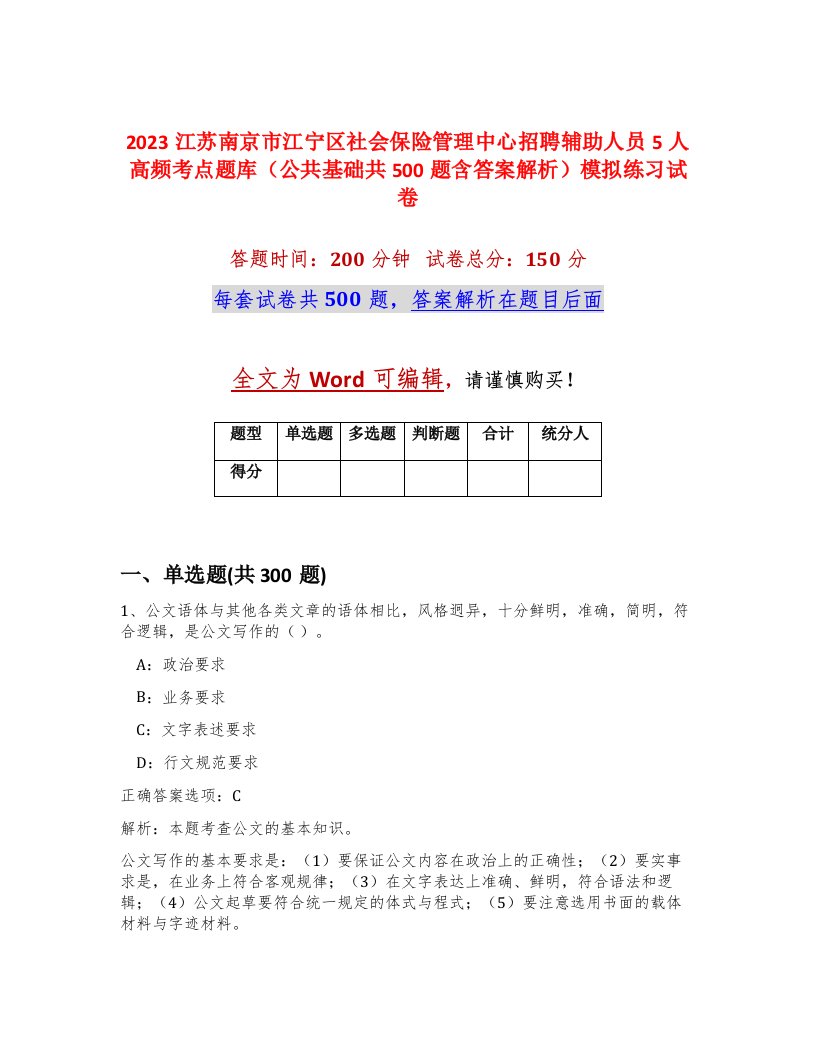 2023 江苏南京市江宁区社会保险管理中心招聘辅助人员 5 人高频考点题库（公共基础共 500 题含答案解析）模拟练习试卷

答题时间：200 分钟　试卷总分：150 分

每套试卷共 500 题，答案解析在题目后面

全文为 Word 可编辑，请谨慎购买！

| 题型 | 单选题 | 多选题 | 判断题 | 合计 | 统分人 |
|---|---|---|---|---|---|
| 得分 | | | | | |

一、单选题(共 300 题)

1、公文语体与其他各类文章的语体相比，风格迥异，十分鲜明，准确，简明，符合逻辑，是公文写作的（ ）。

A：政治要求

B：业务要求

C：文字表述要求

D：行文规范要求

正确答案选项：C

解析：本题考查公文的基本知识。

公文写作的基本要求是：（1）要保证公文内容在政治上的正确性；（2）要实事求是，在业务上符合客观规律；（3）在文字表达上准确、鲜明，符合语法和逻辑；（4）公文起草要符合统一规定的体式与程式；（5）要注意选用书面的载体材料与字迹材料。